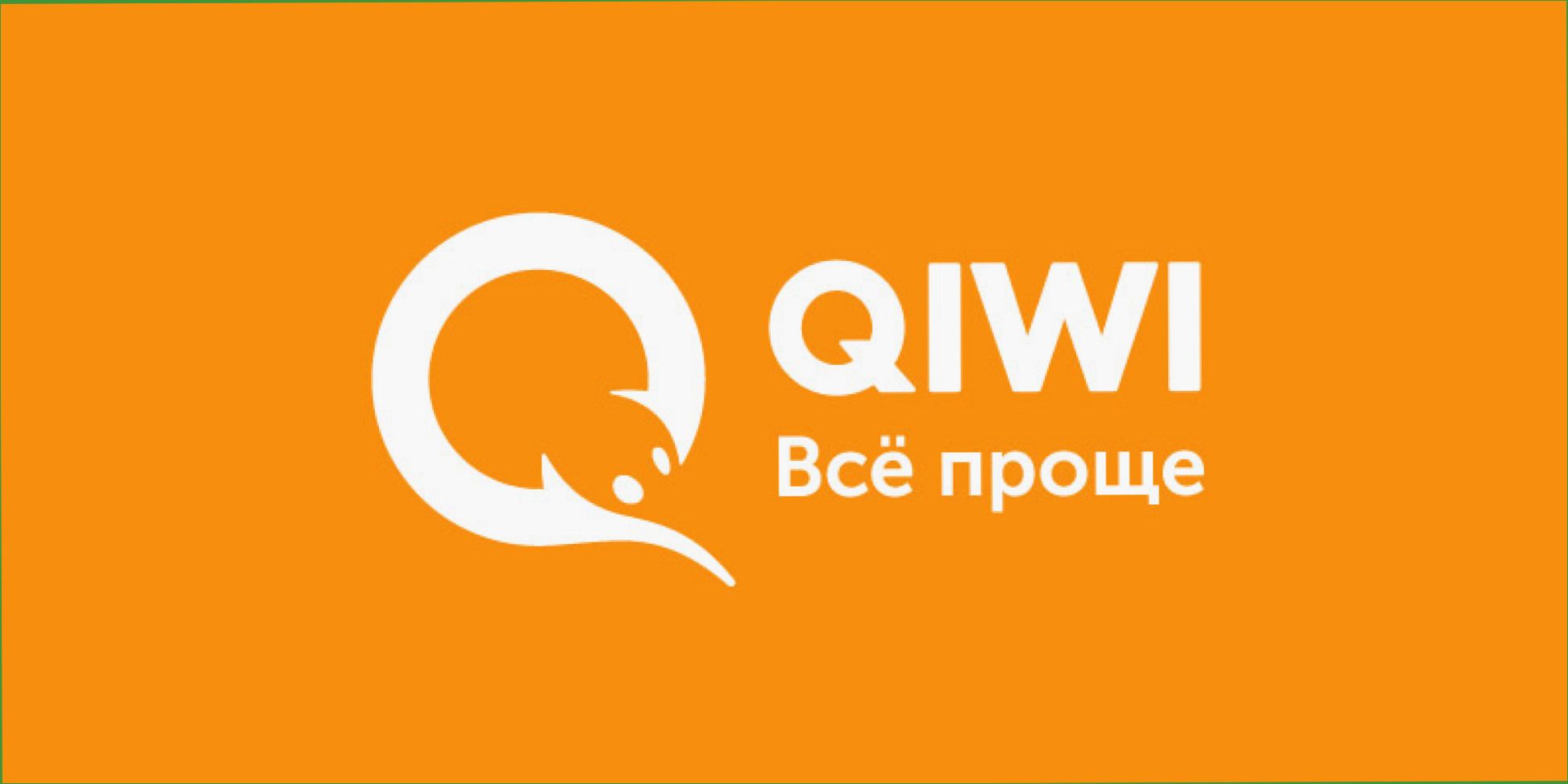 QIWI
Всё проще